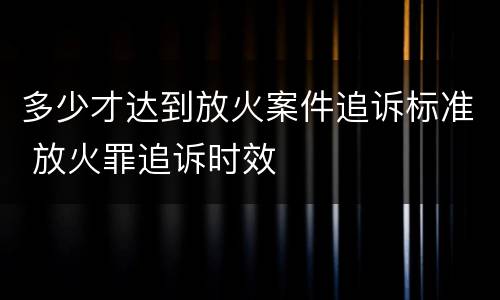 多少才达到放火案件追诉标准 放火罪追诉时效